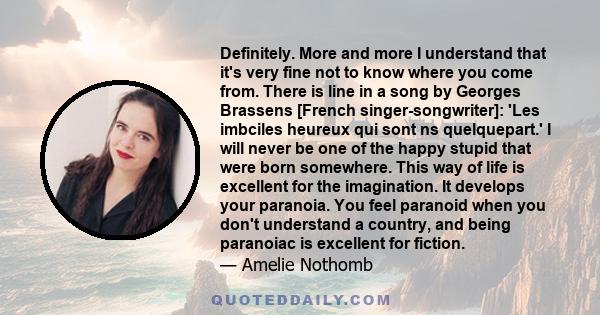 Definitely. More and more I understand that it's very fine not to know where you come from. There is line in a song by Georges Brassens [French singer-songwriter]: 'Les imbciles heureux qui sont ns quelquepart.' I will never be one of the happy stupid that were born somewhere. This way of life is excellent for the imagination. It develops your paranoia. You feel paranoid when you don't understand a country, and being paranoiac is excellent for fiction.
— Amelie Nothomb

QUOTEDDAILY.COM